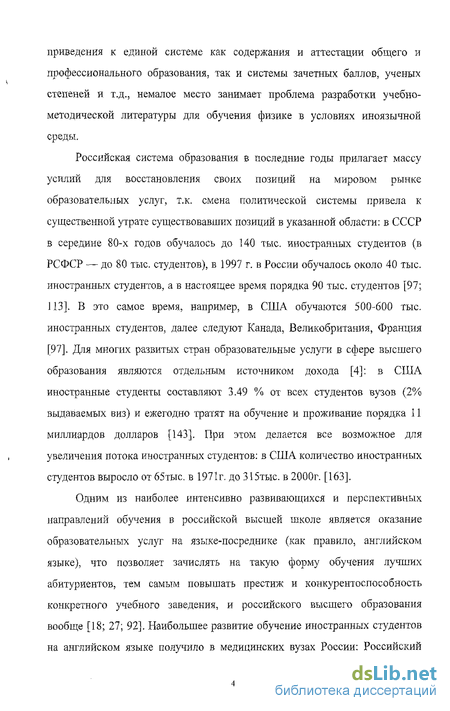 приведения к единой системе как содержания и аттестации общего и профессионального образования, так и системы зачетных баллов, ученых степеней и т.д., немалое место занимает проблема разработки учебно-методической литературы для обучения физике в условиях иноязычной среды.

Российская система образования в последние годы прилагает массу усилий для восстановления своих позиций на мировом рынке образовательных услуг, т.к. смена политической системы привела к существенной утрате существовавших позиций в указанной области: в СССР в середине 80-х годов обучалось до 140 тыс. иностранных студентов (в РСФСР — до 80 тыс. студентов), в 1997 г. в России обучалось около 40 тыс. иностранных студентов, а в настоящее время порядка 90 тыс. студентов [97; 113]. В это самое время, например, в США обучаются 500-600 тыс. иностранных студентов, далее следуют Канада, Великобритания, Франция [97]. Для многих развитых стран образовательные услуги в сфере высшего образования являются отдельным источником дохода [4]: в США иностранные студенты составляют 3.49 % от всех студентов вузов (2% выдаваемых виз) и ежегодно тратят на обучение и проживание порядка 11 миллиардов долларов [143]. При этом делается все возможное для увеличения потока иностранных студентов: в США количество иностранных студентов выросло от 65тыс. в 1971г. до 315тыс. в 2000г. [163].

Одним из наиболее интенсивно развивающихся и перспективных направлений обучения в российской высшей школе является оказание образовательных услуг на языке-посреднике (как правило, английском языке), что позволяет зачислять на такую форму обучения лучших абитуриентов, тем самым повышать престиж и конкурентоспособность конкретного учебного заведения, и российского высшего образования вообще [18; 27; 92]. Наибольшее развитие обучение иностранных студентов на английском языке получило в медицинских вузах России: Российский

4

dsLib.net
библиотека диссертаций